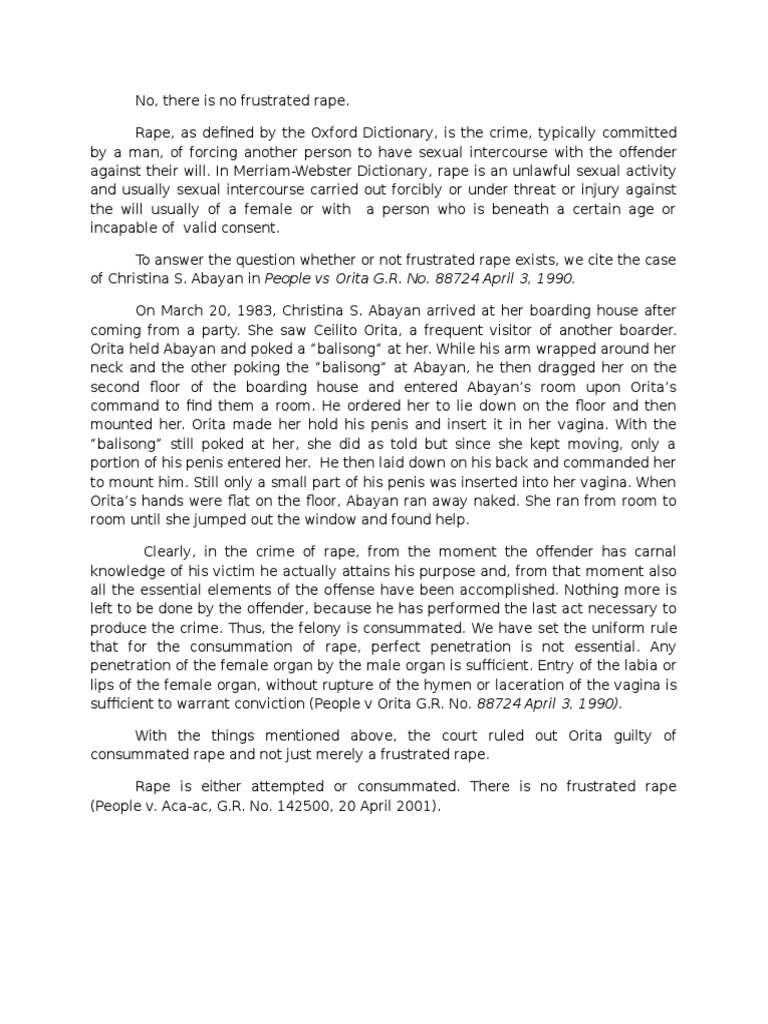 No, there is no frustrated rape.

Rape, as defined by the Oxford Dictionary, is the crime, typically committed by a man, of forcing another person to have sexual intercourse with the offender against their will. In Merriam-Webster Dictionary, rape is an unlawful sexual activity and usually sexual intercourse carried out forcibly or under threat or injury against the will usually of a female or with a person who is beneath a certain age or incapable of valid consent.

To answer the question whether or not frustrated rape exists, we cite the case of Christina S. Abayan in People vs Orita G.R. No. 88724 April 3, 1990.

On March 20, 1983, Christina S. Abayan arrived at her boarding house after coming from a party. She saw Ceilito Orita, a frequent visitor of another boarder. Orita held Abayan and poked a "balisong" at her. While his arm wrapped around her neck and the other poking the "balisong" at Abayan, he then dragged her on the second floor of the boarding house and entered Abayan's room upon Orita's command to find them a room. He ordered her to lie down on the floor and then mounted her. Orita made her hold his penis and insert it in her vagina. With the "balisong" still poked at her, she did as told but since she kept moving, only a portion of his penis entered her. He then laid down on his back and commanded her to mount him. Still only a small part of his penis was inserted into her vagina. When Orita's hands were flat on the floor, Abayan ran away naked. She ran from room to room until she jumped out the window and found help.

Clearly, in the crime of rape, from the moment the offender has carnal knowledge of his victim he actually attains his purpose and, from that moment also all the essential elements of the offense have been accomplished. Nothing more is left to be done by the offender, because he has performed the last act necessary to produce the crime. Thus, the felony is consummated. We have set the uniform rule that for the consummation of rape, perfect penetration is not essential. Any penetration of the female organ by the male organ is sufficient. Entry of the labia or lips of the female organ, without rupture of the hymen or laceration of the vagina is sufficient to warrant conviction (People v Orita G.R. No. 88724 April 3, 1990).

With the things mentioned above, the court ruled out Orita guilty of consummated rape and not just merely a frustrated rape.

Rape is either attempted or consummated. There is no frustrated rape (People v. Aca-ac, G.R. No. 142500, 20 April 2001).